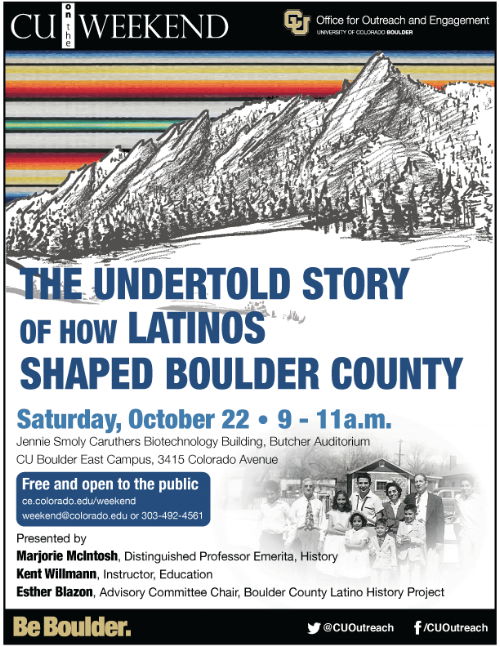 CU on the WEEKEND

Office for Outreach and Engagement
UNIVERSITY OF COLORADO BOULDER

THE UNDERTOLD STORY OF HOW LATINOS SHAPED BOULDER COUNTY

Saturday, October 22 • 9 - 11a.m.

Jennie Smoly Caruthers Biotechnology Building, Butcher Auditorium
CU Boulder East Campus, 3415 Colorado Avenue

Free and open to the public
ce.colorado.edu/weekend
weekend@colorado.edu or 303-492-4561

Presented by
Marjorie McIntosh, Distinguished Professor Emerita, History
Kent Willmann, Instructor, Education
Esther Blazon, Advisory Committee Chair, Boulder County Latino History Project

Be Boulder.

@CUOutreach /CUOutreach